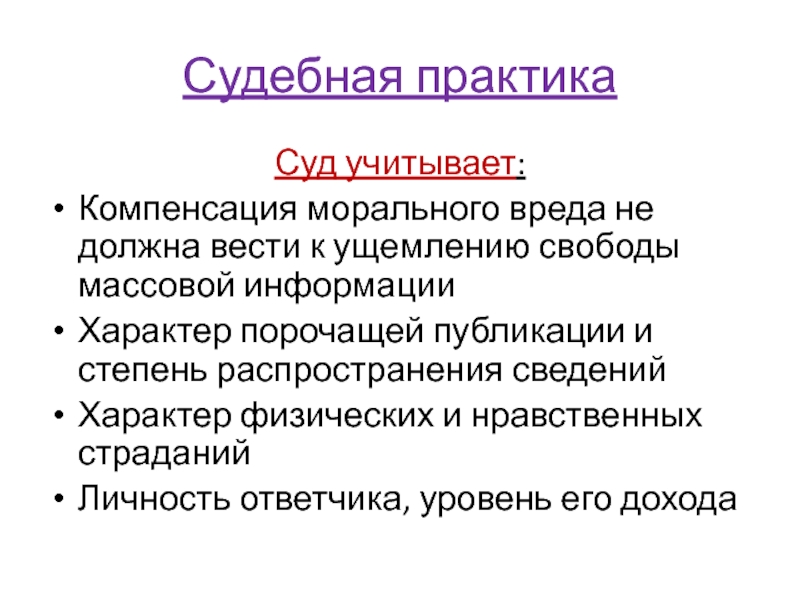 Судебная практика

Суд учитывает:

• Компенсация морального вреда не должна вести к ущемлению свободы массовой информации
• Характер порочащей публикации и степень распространения сведений
• Характер физических и нравственных страданий
• Личность ответчика, уровень его дохода